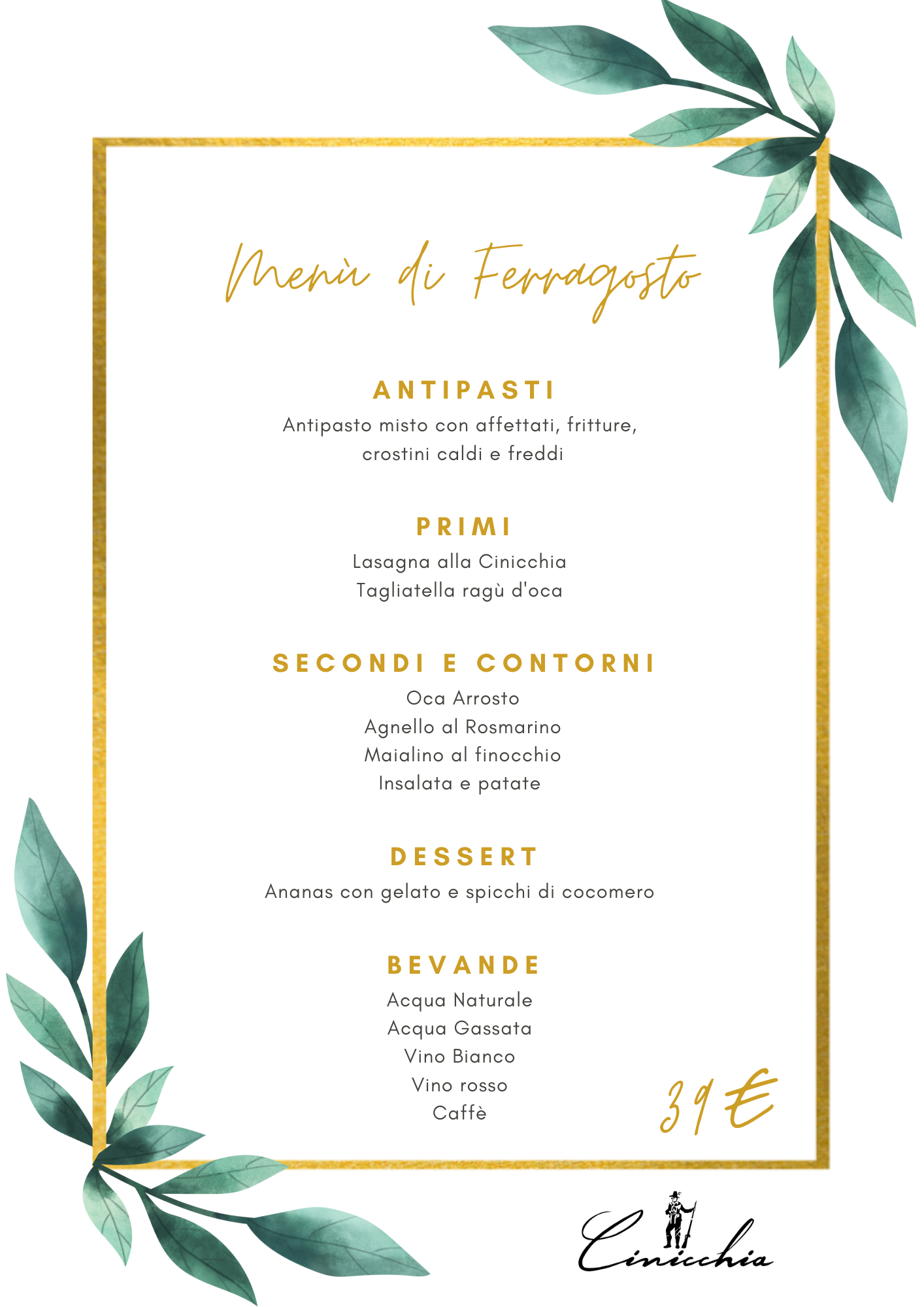 Menù di Ferragosto

ANTIPASTI
Antipasto misto con affettati, fritture, crostini caldi e freddi

PRIMI
Lasagna alla Cinicchia
Tagliatella ragù d'oca

SECONDI E CONTORNI
Oca Arrosto
Agnello al Rosmarino
Maialino al finocchio
Insalata e patate

DESSERT
Ananas con gelato e spicchi di cocomero

BEVANDE
Acqua Naturale
Acqua Gassata
Vino Bianco
Vino rosso
Caffè

39 €

Cinicchia